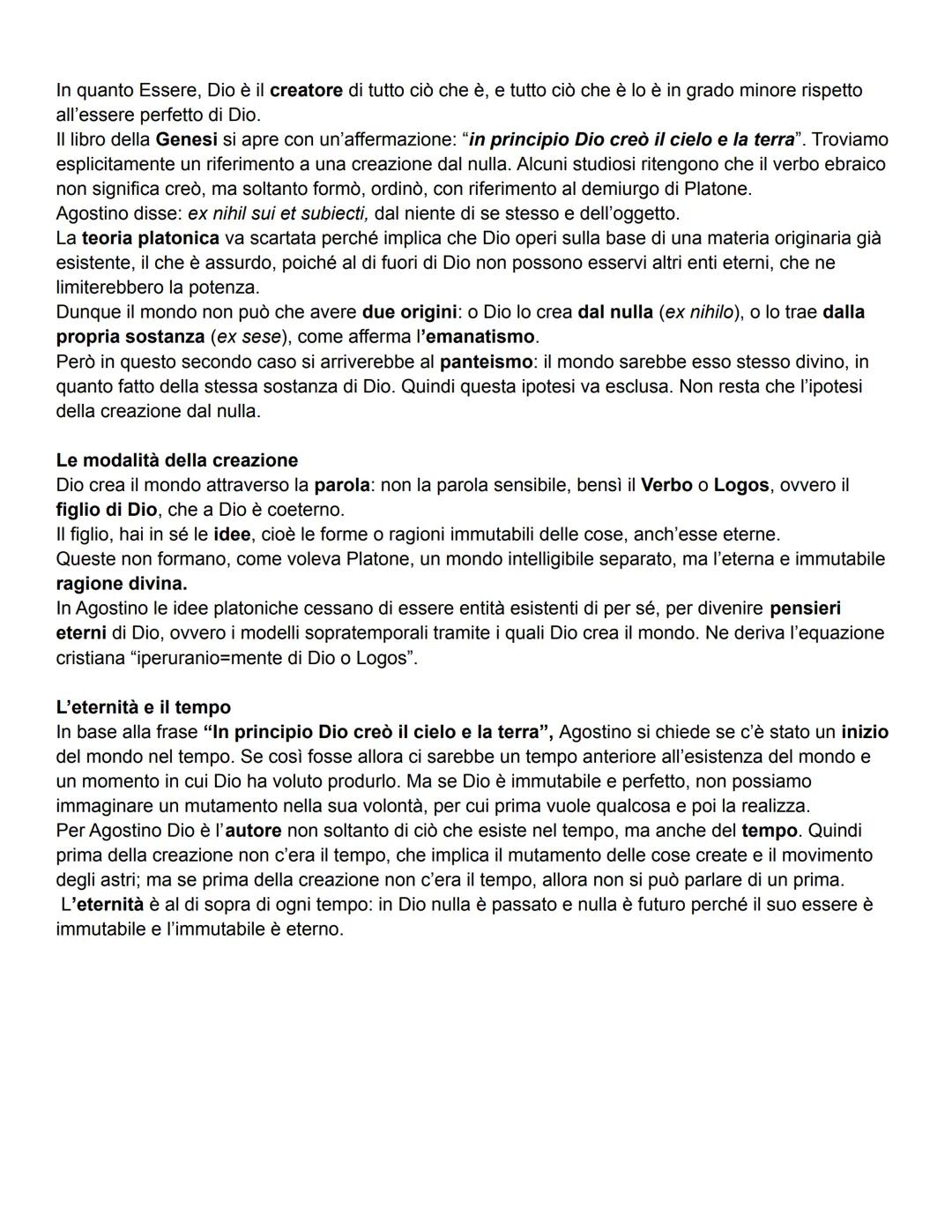 In quanto Essere, Dio è il creatore di tutto ciò che è, e tutto ciò che è lo è in grado minore rispetto all'essere perfetto di Dio.
Il libro della Genesi si apre con un'affermazione: "in principio Dio creò il cielo e la terra". Troviamo esplicitamente un riferimento a una creazione dal nulla. Alcuni studiosi ritengono che il verbo ebraico non significa creò, ma soltanto formò, ordinò, con riferimento al demiurgo di Platone.
Agostino disse: ex nihil sui et subiecti, dal niente di se stesso e dell'oggetto.
La teoria platonica va scartata perché implica che Dio operi sulla base di una materia originaria già esistente, il che è assurdo, poiché al di fuori di Dio non possono esservi altri enti eterni, che ne limiterebbero la potenza.
Dunque il mondo non può che avere due origini: o Dio lo crea dal nulla (ex nihilo), o lo trae dalla propria sostanza (ex sese), come afferma l'emanatismo.
Però in questo secondo caso si arriverebbe al panteismo: il mondo sarebbe esso stesso divino, in quanto fatto della stessa sostanza di Dio. Quindi questa ipotesi va esclusa. Non resta che l'ipotesi della creazione dal nulla.

Le modalità della creazione
Dio crea il mondo attraverso la parola: non la parola sensibile, bensì il Verbo o Logos, ovvero il figlio di Dio, che a Dio è coeterno.
Il figlio, hai in sé le idee, cioè le forme o ragioni immutabili delle cose, anch'esse eterne.
Queste non formano, come voleva Platone, un mondo intelligibile separato, ma l'eterna e immutabile ragione divina.
In Agostino le idee platoniche cessano di essere entità esistenti di per sé, per divenire pensieri eterni di Dio, ovvero i modelli sopratemporali tramite i quali Dio crea il mondo. Ne deriva l'equazione cristiana "iperuranio=mente di Dio o Logos".

L'eternità e il tempo
In base alla frase "In principio Dio creò il cielo e la terra", Agostino si chiede se c'è stato un inizio del mondo nel tempo. Se così fosse allora ci sarebbe un tempo anteriore all'esistenza del mondo e un momento in cui Dio ha voluto produrlo. Ma se Dio è immutabile e perfetto, non possiamo immaginare un mutamento nella sua volontà, per cui prima vuole qualcosa e poi la realizza.
Per Agostino Dio è l'autore non soltanto di ciò che esiste nel tempo, ma anche del tempo. Quindi prima della creazione non c'era il tempo, che implica il mutamento delle cose create e il movimento degli astri; ma se prima della creazione non c'era il tempo, allora non si può parlare di un prima.
L'eternità è al di sopra di ogni tempo: in Dio nulla è passato e nulla è futuro perché il suo essere è immutabile e l'immutabile è eterno.